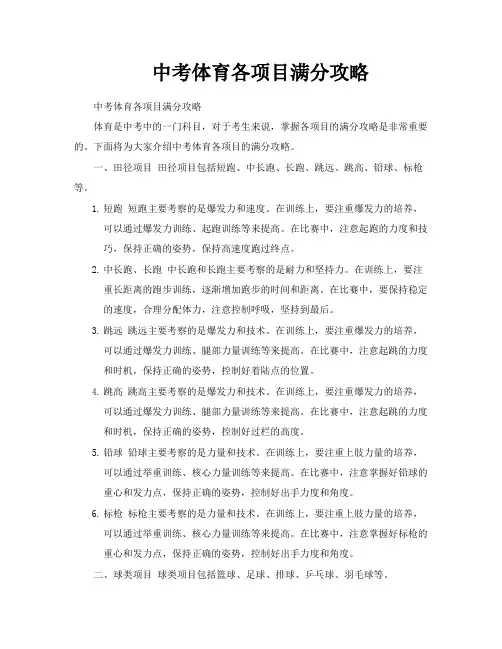 中考体育各项目满分攻略

中考体育各项目满分攻略

体育是中考中的一门科目，对于考生来说，掌握各项目的满分攻略是非常重要的。下面将为大家介绍中考体育各项目的满分攻略。

一、田径项目 田径项目包括短跑、中长跑、长跑、跳远、跳高、铅球、标枪等。

1. 短跑 短跑主要考察的是爆发力和速度。在训练上，要注重爆发力的培养，可以通过爆发力训练、起跑训练等来提高。在比赛中，注意起跑的力度和技巧，保持正确的姿势，保持高速度跑过终点。

2. 中长跑、长跑 中长跑和长跑主要考察的是耐力和坚持力。在训练上，要注重长距离的跑步训练，逐渐增加跑步的时间和距离。在比赛中，要保持稳定的速度，合理分配体力，注意控制呼吸，坚持到最后。

3. 跳远 跳远主要考察的是爆发力和技术。在训练上，要注重爆发力的培养，可以通过爆发力训练、腿部力量训练等来提高。在比赛中，注意起跳的力度和时机，保持正确的姿势，控制好着陆点的位置。

4. 跳高 跳高主要考察的是爆发力和技术。在训练上，要注重爆发力的培养，可以通过爆发力训练、腿部力量训练等来提高。在比赛中，注意起跳的力度和时机，保持正确的姿势，控制好过栏的高度。

5. 铅球 铅球主要考察的是力量和技术。在训练上，要注重上肢力量的培养，可以通过举重训练、核心力量训练等来提高。在比赛中，注意掌握好铅球的重心和发力点，保持正确的姿势，控制好出手力度和角度。

6. 标枪 标枪主要考察的是力量和技术。在训练上，要注重上肢力量的培养，可以通过举重训练、核心力量训练等来提高。在比赛中，注意掌握好标枪的重心和发力点，保持正确的姿势，控制好出手力度和角度。

二、球类项目 球类项目包括篮球、足球、排球、乒乓球、羽毛球等。